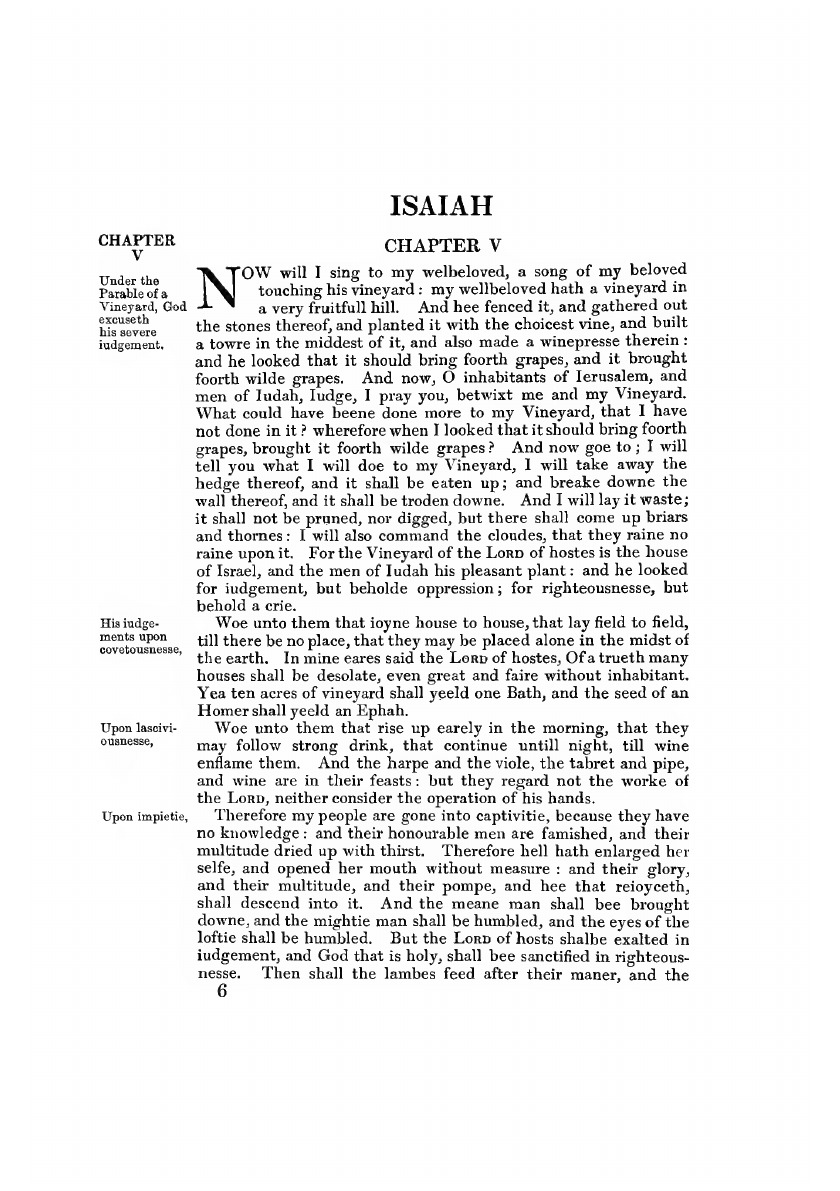 ISAIAH

CHAPTER V

CHAPTER V

Under the Parable of a Vineyard, God excuseth his severe iudgement.

NOW will I sing to my welbeloved, a song of my beloved touching his vineyard: my wellbeloved hath a vineyard in a very fruitfull hill. And hee fenced it, and gathered out the stones thereof, and planted it with the choicest vine, and built a towre in the middest of it, and also made a winepresse therein: and he looked that it should bring foorth grapes, and it brought foorth wilde grapes. And now, O inhabitants of Ierusalem, and men of Iudah, Iudge, I pray you, betwixt me and my Vineyard. What could have beene done more to my Vineyard, that I have not done in it? wherefore when I looked that it should bring foorth grapes, brought it foorth wilde grapes? And now goe to; I will tell you what I will doe to my Vineyard, I will take away the hedge thereof, and it shall be eaten up; and breake downe the wall thereof, and it shall be troden downe. And I will lay it waste; it shall not be pruned, nor digged, but there shall come up briars and thornes: I will also command the cloudes, that they raine no raine upon it. For the Vineyard of the LORD of hostes is the house of Israel, and the men of Iudah his pleasant plant: and he looked for iudgement, but beholde oppression; for righteousnesse, but behold a crie.

His iudgements upon covetousnesse,

Woe unto them that ioyne house to house, that lay field to field, till there be no place, that they may be placed alone in the midst of the earth. In mine eares said the LORD of hostes, Of a trueth many houses shall be desolate, even great and faire without inhabitant. Yea ten acres of vineyard shall yeeld one Bath, and the seed of an Homer shall yeeld an Ephah.

Upon lasciviousnesse,

Woe unto them that rise up earely in the morning, that they may follow strong drink, that continue untill night, till wine enflame them. And the harpe and the viole, the tabret and pipe, and wine are in their feasts: but they regard not the worke of the LORD, neither consider the operation of his hands.

Upon impietie,

Therefore my people are gone into captivitie, because they have no knowledge: and their honourable men are famished, and their multitude dried up with thirst. Therefore hell hath enlarged her selfe, and opened her mouth without measure: and their glory, and their multitude, and their pompe, and hee that reioyceth, shall descend into it. And the meane man shall bee brought downe, and the mightie man shall be humbled, and the eyes of the loftie shall be humbled. But the LORD of hosts shalbe exalted in iudgement, and God that is holy, shall bee sanctified in righteousnesse. Then shall the lambes feed after their maner, and the

6